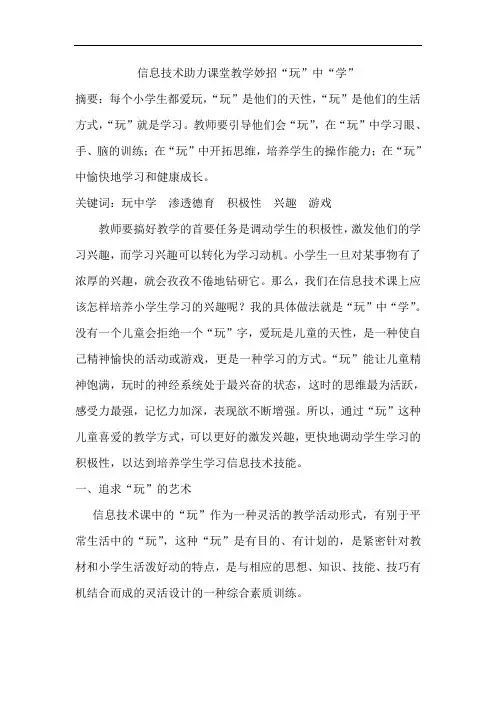 信息技术助力课堂教学妙招“玩”中“学”

摘要：每个小学生都爱玩，“玩”是他们的天性，“玩”是他们的生活方式，“玩”就是学习。教师要引导他们会“玩”，在“玩”中学习眼、手、脑的训练；在“玩”中开拓思维，培养学生的操作能力；在“玩”中愉快地学习和健康成长。

关键词：玩中学　渗透德育　积极性　兴趣　游戏

教师要搞好教学的首要任务是调动学生的积极性，激发他们的学习兴趣，而学习兴趣可以转化为学习动机。小学生一旦对某事物有了浓厚的兴趣，就会孜孜不倦地钻研它。那么，我们在信息技术课上应该怎样培养小学生学习的兴趣呢？我的具体做法就是“玩”中“学”。没有一个儿童会拒绝一个“玩”字，爱玩是儿童的天性，是一种使自己精神愉快的活动或游戏，更是一种学习的方式。“玩”能让儿童精神饱满，玩时的神经系统处于最兴奋的状态，这时的思维最为活跃，感受力最强，记忆力加深，表现欲不断增强。所以，通过“玩”这种儿童喜爱的教学方式，可以更好的激发兴趣，更快地调动学生学习的积极性，以达到培养学生学习信息技术技能。

一、追求“玩”的艺术

信息技术课中的“玩”作为一种灵活的教学活动形式，有别于平常生活中的“玩”，这种“玩”是有目的、有计划的，是紧密针对教材和小学生活泼好动的特点，是与相应的思想、知识、技能、技巧有机结合而成的灵活设计的一种综合素质训练。